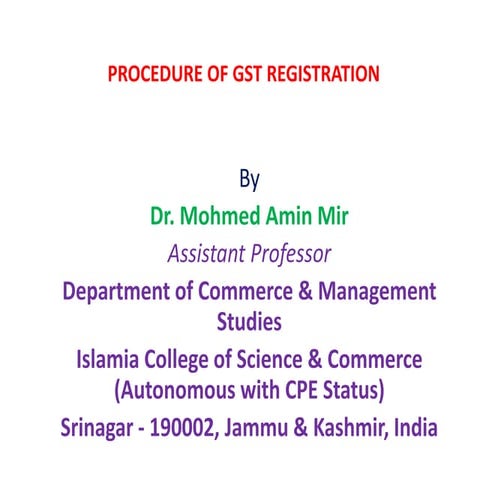 PROCEDURE OF GST REGISTRATION

By

Dr. Mohmed Amin Mir

Assistant Professor

Department of Commerce & Management Studies

Islamia College of Science & Commerce (Autonomous with CPE Status)

Srinagar - 190002, Jammu & Kashmir, India